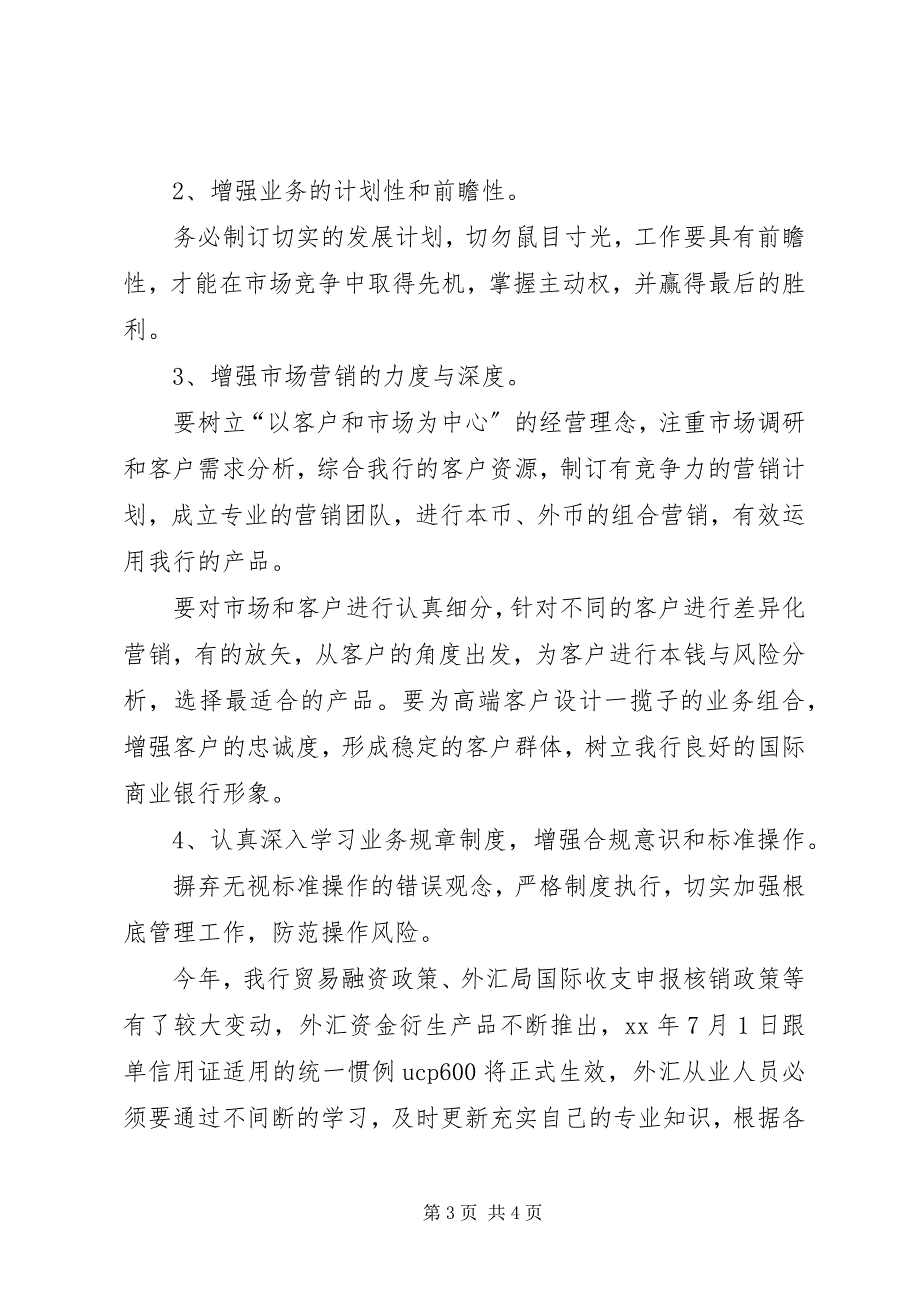 2、增强业务的计划性和前瞻性。

务必制订切实的发展计划，切勿鼠目寸光，工作要具有前瞻性，才能在市场竞争中取得先机，掌握主动权，并赢得最后的胜利。

3、增强市场营销的力度与深度。

要树立“以客户和市场为中心”的经营理念，注重市场调研和客户需求分析，综合我行的客户资源，制订有竞争力的营销计划，成立专业的营销团队，进行本币、外币的组合营销，有效运用我行的产品。

要对市场和客户进行认真细分，针对不同的客户进行差异化营销，有的放矢，从客户的角度出发，为客户进行本钱与风险分析，选择最适合的产品。要为高端客户设计一揽子的业务组合，增强客户的忠诚度，形成稳定的客户群体，树立我行良好的国际商业银行形象。

4、认真深入学习业务规章制度，增强合规意识和标准操作。

摒弃无视标准操作的错误观念，严格制度执行，切实加强根底管理工作，防范操作风险。

今年，我行贸易融资政策、外汇局国际收支申报核销政策等有了较大变动，外汇资金衍生产品不断推出，xx 年 7 月 1 日跟单信用证适用的统一惯例 ucp600 将正式生效，外汇从业人员必须要通过不间断的学习，及时更新充实自己的专业知识，根据各

第 3 页 共 4 页